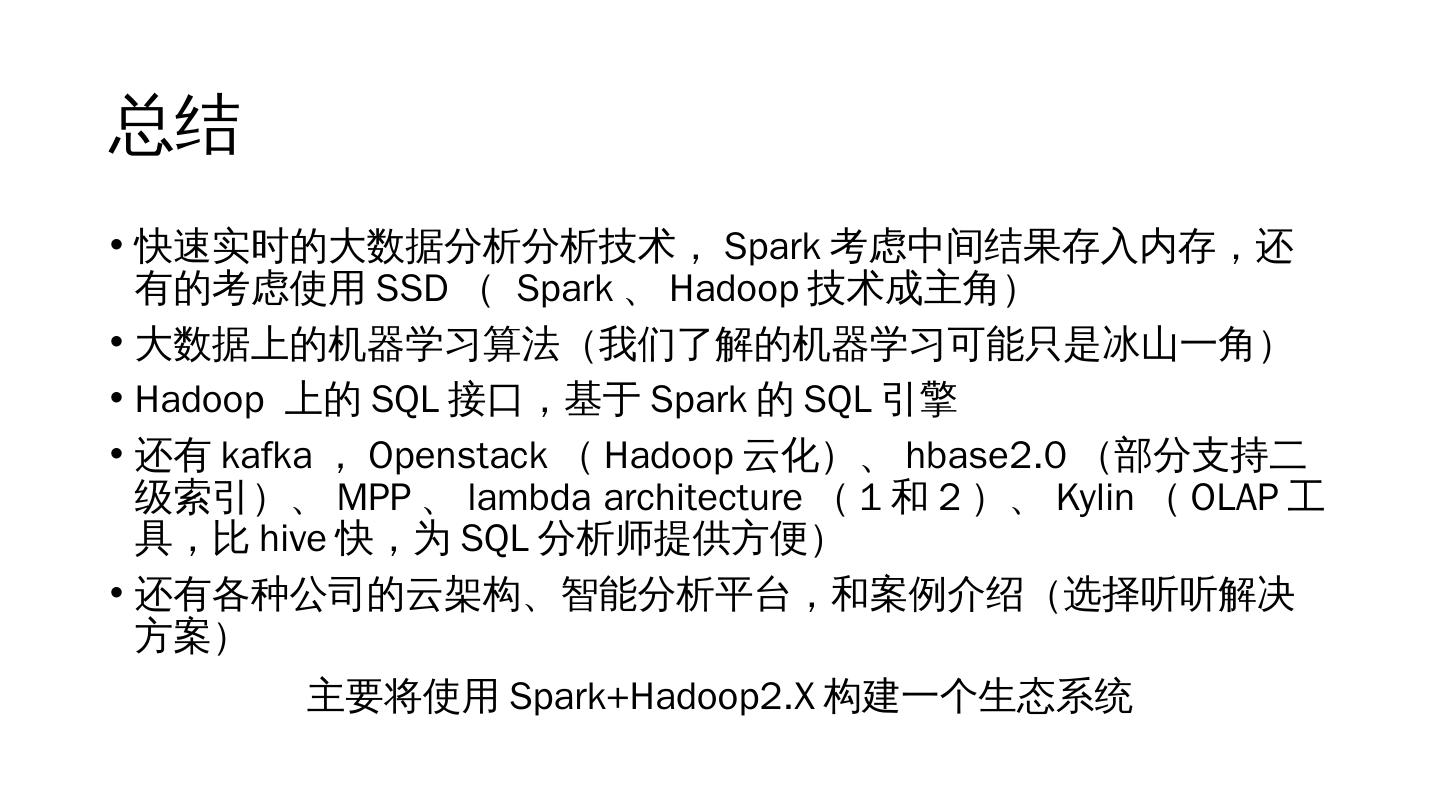 总结

• 快速实时的大数据分析分析技术，Spark考虑中间结果存入内存，还有的考虑使用SSD（Spark、Hadoop技术成主角）

• 大数据上的机器学习算法（我们了解的机器学习可能只是冰山一角）

• Hadoop上的SQL接口，基于Spark的SQL引擎

• 还有kafka，Openstack（Hadoop云化）、hbase2.0（部分支持二级索引）、MPP、lambda architecture（1和2）、Kylin（OLAP工具，比hive快，为SQL分析师提供方便）

• 还有各种公司的云架构、智能分析平台，和案例介绍（选择听听解决方案）

主要将使用Spark+Hadoop2.X构建一个生态系统